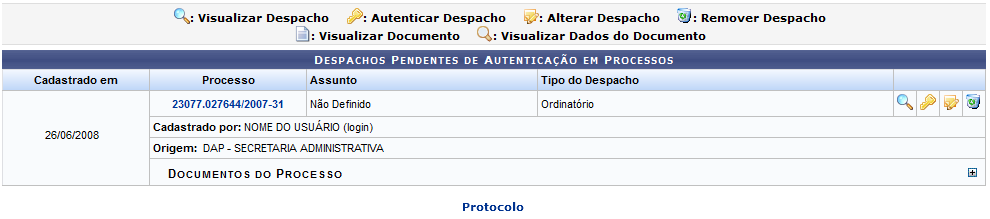 : Visualizar Despacho : Autenticar Despacho : Alterar Despacho : Remover Despacho
: Visualizar Documento : Visualizar Dados do Documento

DESPACHOS PENDENTES DE AUTENTICAÇÃO EM PROCESSOS

| Cadastrado em | Processo | Assunto | Tipo do Despacho | |
|---|---|---|---|---|
| 26/06/2008 | 23077.027644/2007-31 | Não Definido | Ordinatório | |
| | Cadastrado por: NOME DO USUÁRIO (login) | | | |
| | Origem: DAP - SECRETARIA ADMINISTRATIVA | | | |
| | DOCUMENTOS DO PROCESSO | | | |

Protocolo